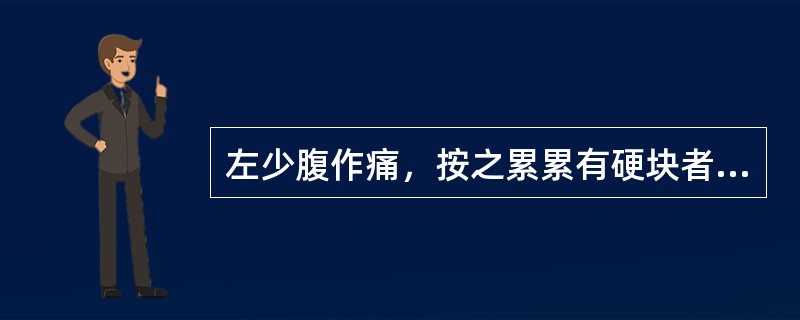 左少腹作痛，按之累累有硬块者...